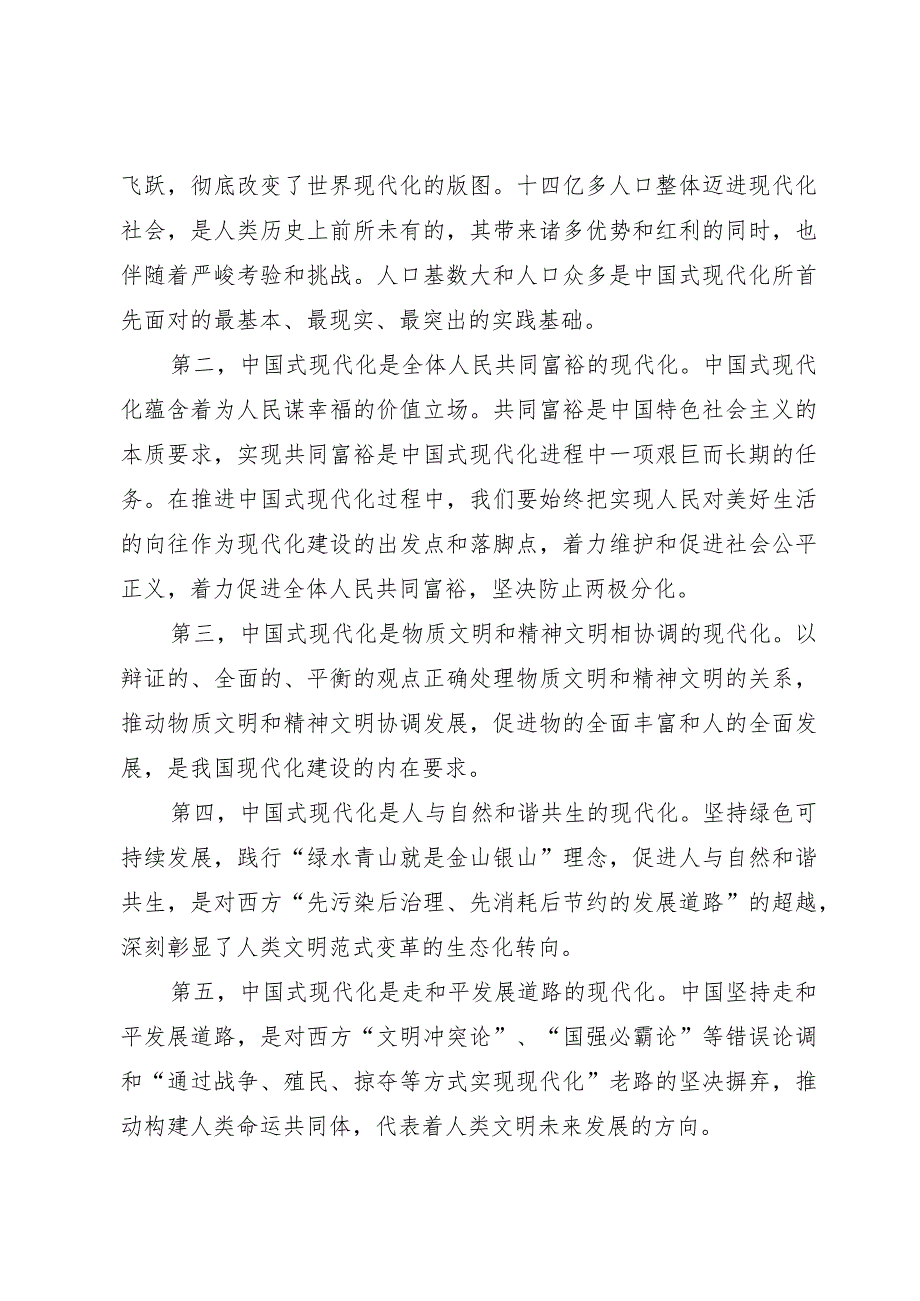 飞跃，彻底改变了世界现代化的版图。十四亿多人口整体迈进现代化社会，是人类历史上前所未有的，其带来诸多优势和红利的同时，也伴随着严峻考验和挑战。人口基数大和人口众多是中国式现代化所首先面对的最基本、最现实、最突出的实践基础。

第二，中国式现代化是全体人民共同富裕的现代化。中国式现代化蕴含着为人民谋幸福的价值立场。共同富裕是中国特色社会主义的本质要求，实现共同富裕是中国式现代化进程中一项艰巨而长期的任务。在推进中国式现代化过程中，我们要始终把实现人民对美好生活的向往作为现代化建设的出发点和落脚点，着力维护和促进社会公平正义，着力促进全体人民共同富裕，坚决防止两极分化。

第三，中国式现代化是物质文明和精神文明相协调的现代化。以辩证的、全面的、平衡的观点正确处理物质文明和精神文明的关系，推动物质文明和精神文明协调发展，促进物的全面丰富和人的全面发展，是我国现代化建设的内在要求。

第四，中国式现代化是人与自然和谐共生的现代化。坚持绿色可持续发展，践行“绿水青山就是金山银山”理念，促进人与自然和谐共生，是对西方“先污染后治理、先消耗后节约的发展道路”的超越，深刻彰显了人类文明范式变革的生态化转向。

第五，中国式现代化是走和平发展道路的现代化。中国坚持走和平发展道路，是对西方“文明冲突论”、“国强必霸论”等错误论调和“通过战争、殖民、掠夺等方式实现现代化”老路的坚决摒弃，推动构建人类命运共同体，代表着人类文明未来发展的方向。